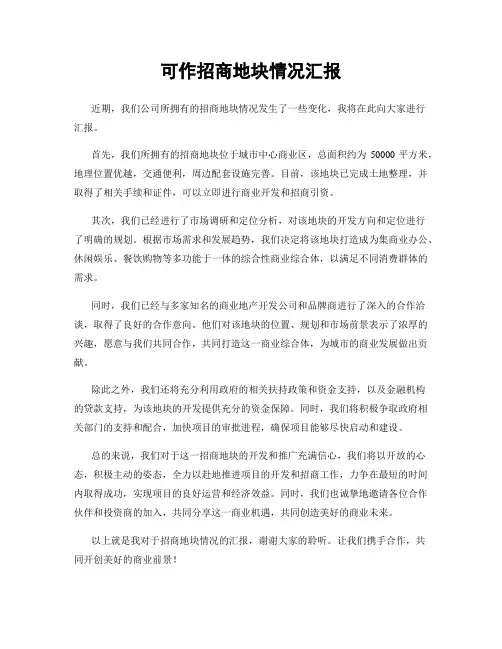 可作招商地块情况汇报

近期，我们公司所拥有的招商地块情况发生了一些变化，我将在此向大家进行汇报。

首先，我们所拥有的招商地块位于城市中心商业区，总面积约为 50000 平方米，地理位置优越，交通便利，周边配套设施完善。目前，该地块已完成土地整理，并取得了相关手续和证件，可以立即进行商业开发和招商引资。

其次，我们已经进行了市场调研和定位分析，对该地块的开发方向和定位进行了明确的规划。根据市场需求和发展趋势，我们决定将该地块打造成为集商业办公、休闲娱乐、餐饮购物等多功能于一体的综合性商业综合体，以满足不同消费群体的需求。

同时，我们已经与多家知名的商业地产开发公司和品牌商进行了深入的合作洽谈，取得了良好的合作意向。他们对该地块的位置、规划和市场前景表示了浓厚的兴趣，愿意与我们共同合作，共同打造这一商业综合体，为城市的商业发展做出贡献。

除此之外，我们还将充分利用政府的相关扶持政策和资金支持，以及金融机构的贷款支持，为该地块的开发提供充分的资金保障。同时，我们将积极争取政府相关部门的支持和配合，加快项目的审批进程，确保项目能够尽快启动和建设。

总的来说，我们对于这一招商地块的开发和推广充满信心，我们将以开放的心态，积极主动的姿态，全力以赴地推进项目的开发和招商工作，力争在最短的时间内取得成功，实现项目的良好运营和经济效益。同时，我们也诚挚地邀请各位合作伙伴和投资商的加入，共同分享这一商业机遇，共同创造美好的商业未来。

以上就是我对于招商地块情况的汇报，谢谢大家的聆听。让我们携手合作，共同开创美好的商业前景！